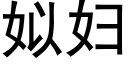 姒妇